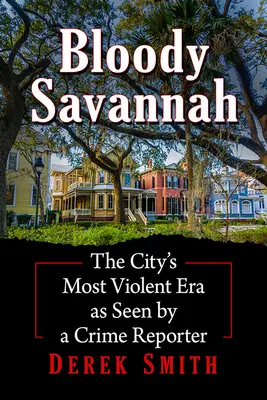 Bloody Savannah

The City's Most Violent Era as Seen by a Crime Reporter

DEREK SMITH